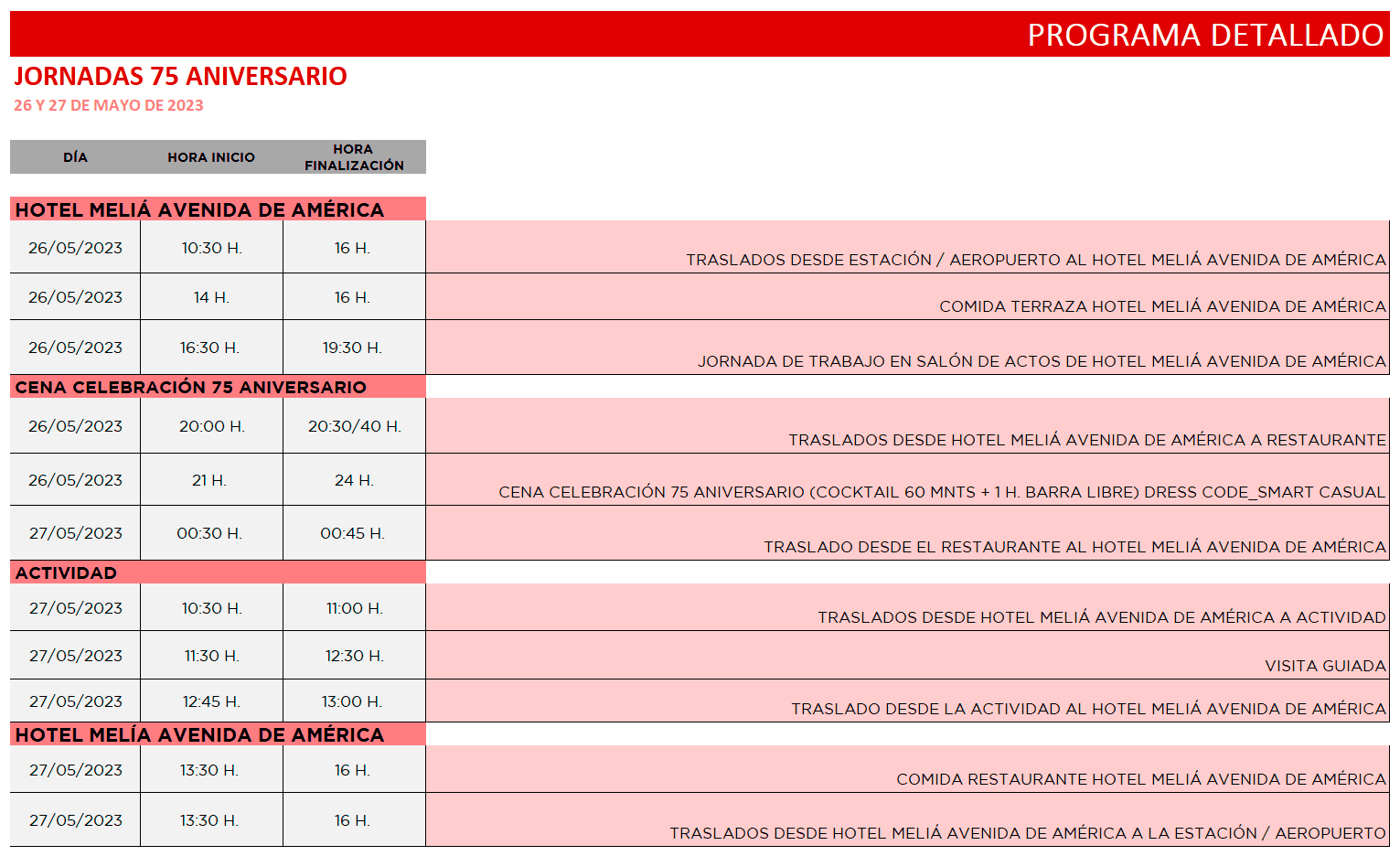 PROGRAMA DETALLADO

JORNADAS 75 ANIVERSARIO

26 Y 27 DE MAYO DE 2023

| DÍA | HORA INICIO | HORA FINALIZACIÓN | |
|---|---|---|---|
| HOTEL MELIÁ AVENIDA DE AMÉRICA | | | |
| 26/05/2023 | 10:30 H. | 16 H. | TRASLADOS DESDE ESTACIÓN / AEROPUERTO AL HOTEL MELIÁ AVENIDA DE AMÉRICA |
| 26/05/2023 | 14 H. | 16 H. | COMIDA TERRAZA HOTEL MELIÁ AVENIDA DE AMÉRICA |
| 26/05/2023 | 16:30 H. | 19:30 H. | JORNADA DE TRABAJO EN SALÓN DE ACTOS DE HOTEL MELIÁ AVENIDA DE AMÉRICA |
| CENA CELEBRACIÓN 75 ANIVERSARIO | | | |
| 26/05/2023 | 20:00 H. | 20:30/40 H. | TRASLADOS DESDE HOTEL MELIÁ AVENIDA DE AMÉRICA A RESTAURANTE |
| 26/05/2023 | 21 H. | 24 H. | CENA CELEBRACIÓN 75 ANIVERSARIO (COCKTAIL 60 MNTS + 1 H. BARRA LIBRE) DRESS CODE_SMART CASUAL |
| 27/05/2023 | 00:30 H. | 00:45 H. | TRASLADO DESDE EL RESTAURANTE AL HOTEL MELIÁ AVENIDA DE AMÉRICA |
| ACTIVIDAD | | | |
| 27/05/2023 | 10:30 H. | 11:00 H. | TRASLADOS DESDE HOTEL MELIÁ AVENIDA DE AMÉRICA A ACTIVIDAD |
| 27/05/2023 | 11:30 H. | 12:30 H. | VISITA GUIADA |
| 27/05/2023 | 12:45 H. | 13:00 H. | TRASLADO DESDE LA ACTIVIDAD AL HOTEL MELIÁ AVENIDA DE AMÉRICA |
| HOTEL MELÍA AVENIDA DE AMÉRICA | | | |
| 27/05/2023 | 13:30 H. | 16 H. | COMIDA RESTAURANTE HOTEL MELIÁ AVENIDA DE AMÉRICA |
| 27/05/2023 | 13:30 H. | 16 H. | TRASLADOS DESDE HOTEL MELIÁ AVENIDA DE AMÉRICA A LA ESTACIÓN / AEROPUERTO |